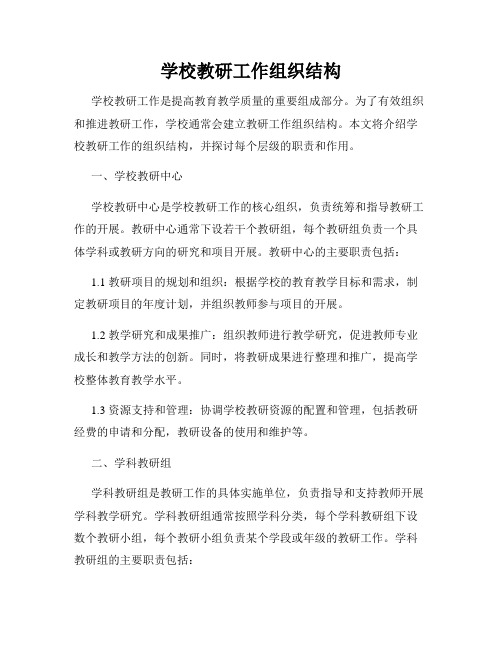 学校教研工作组织结构

学校教研工作是提高教育教学质量的重要组成部分。为了有效组织和推进教研工作，学校通常会建立教研工作组织结构。本文将介绍学校教研工作的组织结构，并探讨每个层级的职责和作用。

一、学校教研中心

学校教研中心是学校教研工作的核心组织，负责统筹和指导教研工作的开展。教研中心通常下设若干个教研组，每个教研组负责一个具体学科或教研方向的研究和项目开展。教研中心的主要职责包括：

1.1 教研项目的规划和组织：根据学校的教育教学目标和需求，制定教研项目的年度计划，并组织教师参与项目的开展。

1.2 教学研究和成果推广：组织教师进行教学研究，促进教师专业成长和教学方法的创新。同时，将教研成果进行整理和推广，提高学校整体教育教学水平。

1.3 资源支持和管理：协调学校教研资源的配置和管理，包括教研经费的申请和分配，教研设备的使用和维护等。

二、学科教研组

学科教研组是教研工作的具体实施单位，负责指导和支持教师开展学科教学研究。学科教研组通常按照学科分类，每个学科教研组下设数个教研小组，每个教研小组负责某个学段或年级的教研工作。学科教研组的主要职责包括：